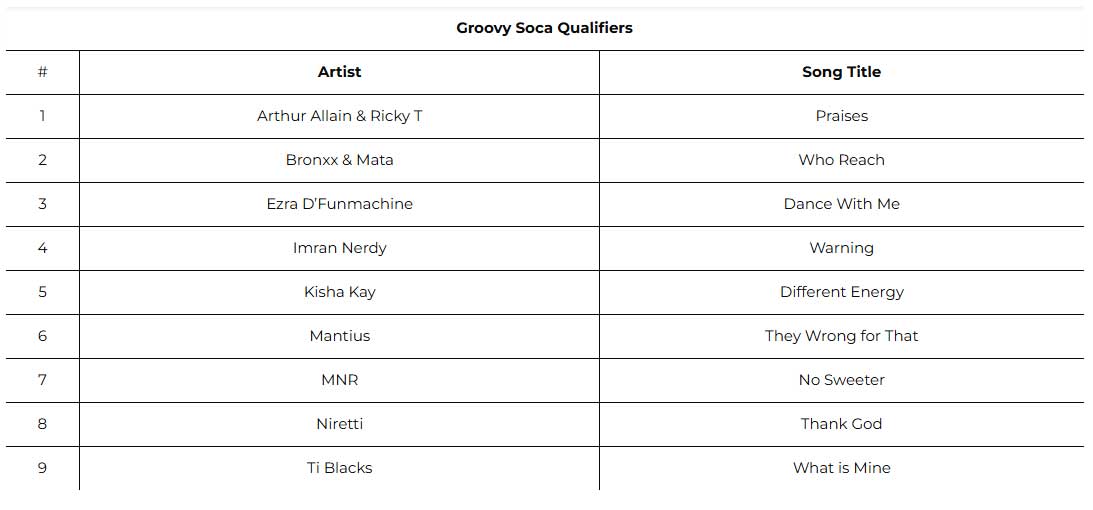 Groovy Soca Qualifiers

| # | Artist | Song Title |
|---|---|---|
| 1 | Arthur Allain & Ricky T | Praises |
| 2 | Bronxx & Mata | Who Reach |
| 3 | Ezra D'Funmachine | Dance With Me |
| 4 | Imran Nerdy | Warning |
| 5 | Kisha Kay | Different Energy |
| 6 | Mantius | They Wrong for That |
| 7 | MNR | No Sweeter |
| 8 | Niretti | Thank God |
| 9 | Ti Blacks | What is Mine |